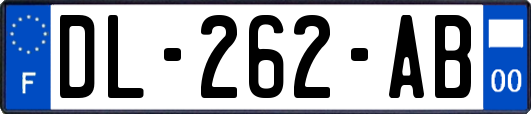 F
DL-262-AB
00